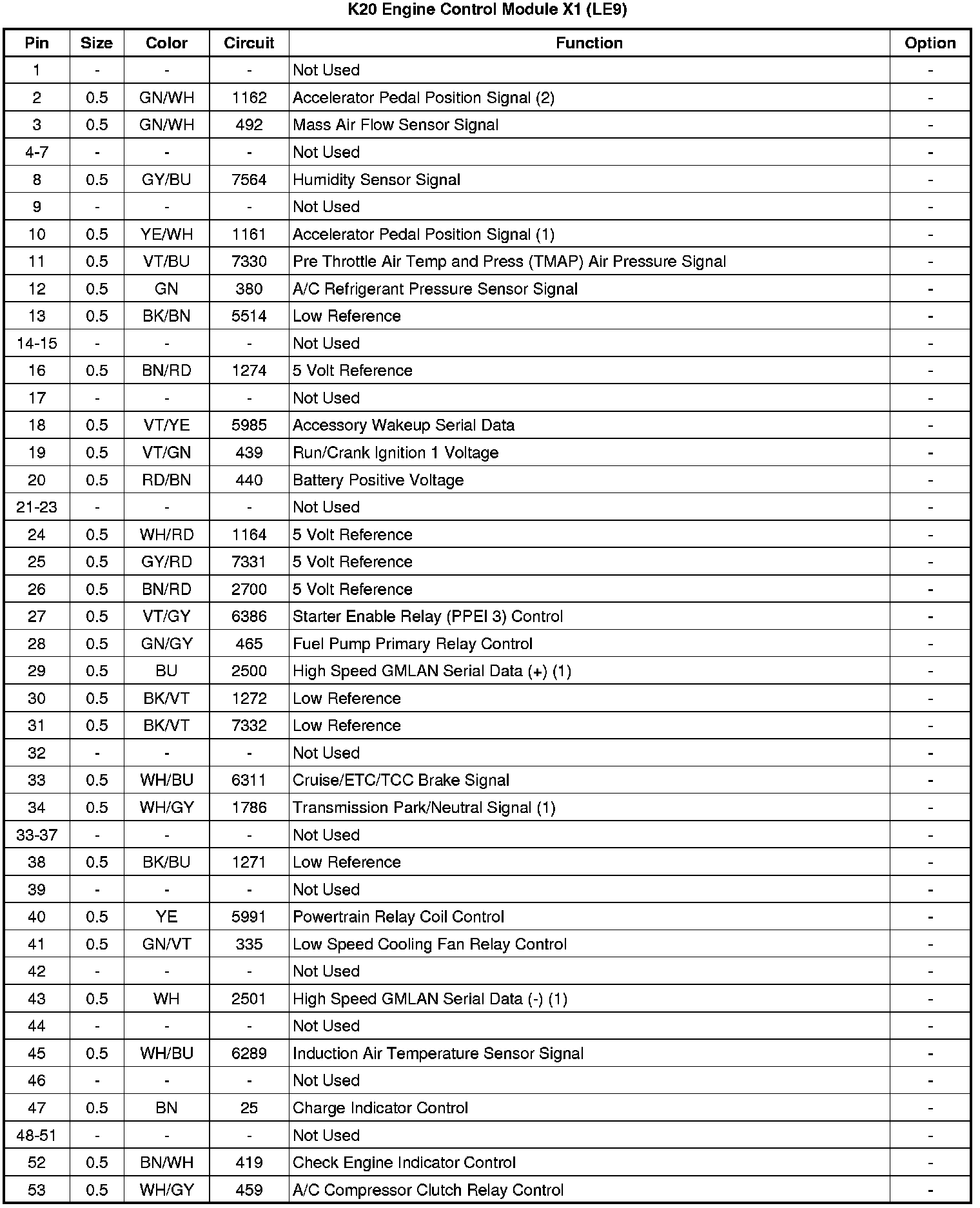 K20 Engine Control Module X1 (LE9)

| Pin | Size | Color | Circuit | Function | Option |
|---|---|---|---|---|---|
| 1 | - | - | - | Not Used | - |
| 2 | 0.5 | GN/WH | 1162 | Accelerator Pedal Position Signal (2) | - |
| 3 | 0.5 | GN/WH | 492 | Mass Air Flow Sensor Signal | - |
| 4-7 | - | - | - | Not Used | - |
| 8 | 0.5 | GY/BU | 7564 | Humidity Sensor Signal | - |
| 9 | - | - | - | Not Used | - |
| 10 | 0.5 | YE/WH | 1161 | Accelerator Pedal Position Signal (1) | - |
| 11 | 0.5 | VT/BU | 7330 | Pre Throttle Air Temp and Press (TMAP) Air Pressure Signal | - |
| 12 | 0.5 | GN | 380 | A/C Refrigerant Pressure Sensor Signal | - |
| 13 | 0.5 | BK/BN | 5514 | Low Reference | - |
| 14-15 | - | - | - | Not Used | - |
| 16 | 0.5 | BN/RD | 1274 | 5 Volt Reference | - |
| 17 | - | - | - | Not Used | - |
| 18 | 0.5 | VT/YE | 5985 | Accessory Wakeup Serial Data | - |
| 19 | 0.5 | VT/GN | 439 | Run/Crank Ignition 1 Voltage | - |
| 20 | 0.5 | RD/BN | 440 | Battery Positive Voltage | - |
| 21-23 | - | - | - | Not Used | - |
| 24 | 0.5 | WH/RD | 1164 | 5 Volt Reference | - |
| 25 | 0.5 | GY/RD | 7331 | 5 Volt Reference | - |
| 26 | 0.5 | BN/RD | 2700 | 5 Volt Reference | - |
| 27 | 0.5 | VT/GY | 6386 | Starter Enable Relay (PPEI 3) Control | - |
| 28 | 0.5 | GN/GY | 465 | Fuel Pump Primary Relay Control | - |
| 29 | 0.5 | BU | 2500 | High Speed GMLAN Serial Data (+) (1) | - |
| 30 | 0.5 | BK/VT | 1272 | Low Reference | - |
| 31 | 0.5 | BK/VT | 7332 | Low Reference | - |
| 32 | - | - | - | Not Used | - |
| 33 | 0.5 | WH/BU | 6311 | Cruise/ETC/TCC Brake Signal | - |
| 34 | 0.5 | WH/GY | 1786 | Transmission Park/Neutral Signal (1) | - |
| 33-37 | - | - | - | Not Used | - |
| 38 | 0.5 | BK/BU | 1271 | Low Reference | - |
| 39 | - | - | - | Not Used | - |
| 40 | 0.5 | YE | 5991 | Powertrain Relay Coil Control | - |
| 41 | 0.5 | GN/VT | 335 | Low Speed Cooling Fan Relay Control | - |
| 42 | - | - | - | Not Used | - |
| 43 | 0.5 | WH | 2501 | High Speed GMLAN Serial Data (-) (1) | - |
| 44 | - | - | - | Not Used | - |
| 45 | 0.5 | WH/BU | 6289 | Induction Air Temperature Sensor Signal | - |
| 46 | - | - | - | Not Used | - |
| 47 | 0.5 | BN | 25 | Charge Indicator Control | - |
| 48-51 | - | - | - | Not Used | - |
| 52 | 0.5 | BN/WH | 419 | Check Engine Indicator Control | - |
| 53 | 0.5 | WH/GY | 459 | A/C Compressor Clutch Relay Control | - |